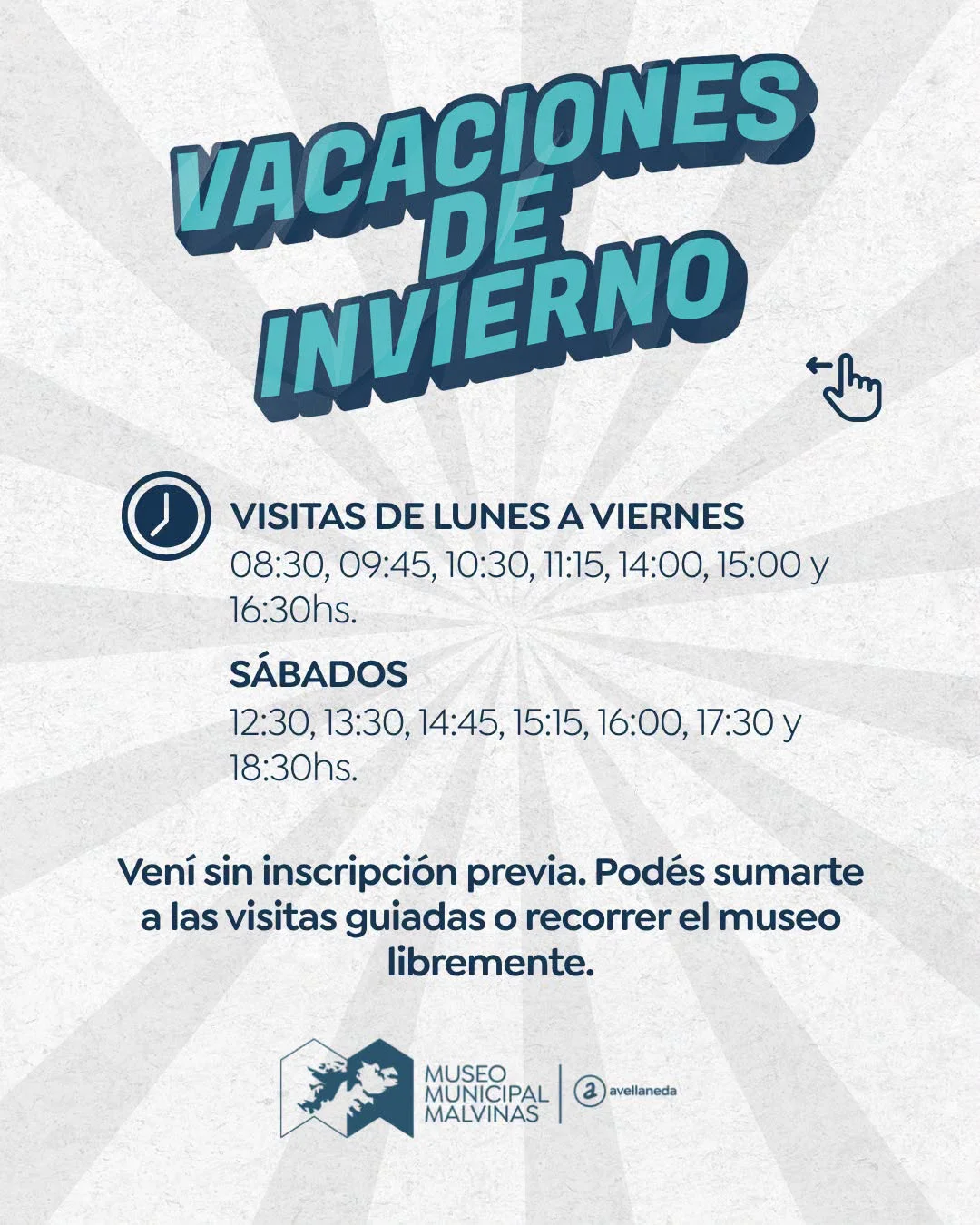 VACACIONES
DE
INVIERNO

VISITAS DE LUNES A VIERNES
08:30, 09:45, 10:30, 11:15, 14:00, 15:00 y 16:30hs.

SÁBADOS
12:30, 13:30, 14:45, 15:15, 16:00, 17:30 y 18:30hs.

Vení sin inscripción previa. Podés sumarte a las visitas guiadas o recorrer el museo libremente.

MUSEO
MUNICIPAL
MALVINAS

avellaneda